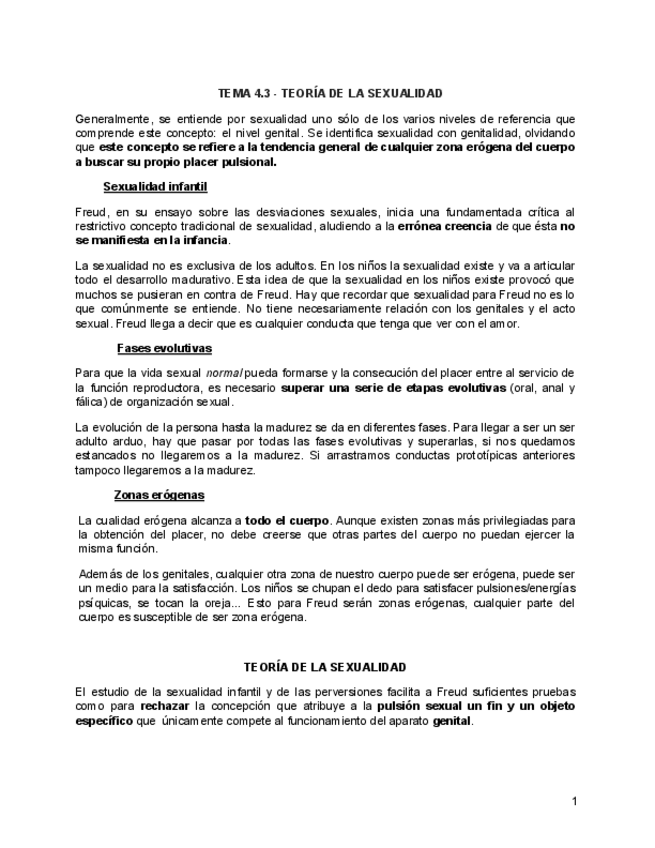 TEMA 4.3 - TEORÍA DE LA SEXUALIDAD

Generalmente, se entiende por sexualidad uno sólo de los varios niveles de referencia que comprende este concepto: el nivel genital. Se identifica sexualidad con genitalidad, olvidando que este concepto se refiere a la tendencia general de cualquier zona erógena del cuerpo a buscar su propio placer pulsional.

Sexualidad infantil

Freud, en su ensayo sobre las desviaciones sexuales, inicia una fundamentada crítica al restrictivo concepto tradicional de sexualidad, aludiendo a la errónea creencia de que ésta no se manifiesta en la infancia.

La sexualidad no es exclusiva de los adultos. En los niños la sexualidad existe y va a articular todo el desarrollo madurativo. Esta idea de que la sexualidad en los niños existe provocó que muchos se pusieran en contra de Freud. Hay que recordar que sexualidad para Freud no es lo que comúnmente se entiende. No tiene necesariamente relación con los genitales y el acto sexual. Freud llega a decir que es cualquier conducta que tenga que ver con el amor.

Fases evolutivas

Para que la vida sexual normal pueda formarse y la consecución del placer entre al servicio de la función reproductora, es necesario superar una serie de etapas evolutivas (oral, anal y fálica) de organización sexual.

La evolución de la persona hasta la madurez se da en diferentes fases. Para llegar a ser un ser adulto arduo, hay que pasar por todas las fases evolutivas y superarlas, si nos quedamos estancados no llegaremos a la madurez. Si arrastramos conductas prototípicas anteriores tampoco llegaremos a la madurez.

Zonas erógenas

La cualidad erógena alcanza a todo el cuerpo. Aunque existen zonas más privilegiadas para la obtención del placer, no debe creerse que otras partes del cuerpo no puedan ejercer la misma función.

Además de los genitales, cualquier otra zona de nuestro cuerpo puede ser erógena, puede ser un medio para la satisfacción. Los niños se chupan el dedo para satisfacer pulsiones/energías psíquicas, se tocan la oreja... Esto para Freud serán zonas erógenas, cualquier parte del cuerpo es susceptible de ser zona erógena.

TEORÍA DE LA SEXUALIDAD

El estudio de la sexualidad infantil y de las perversiones facilita a Freud suficientes pruebas como para rechazar la concepción que atribuye a la pulsión sexual un fin y un objeto específico que únicamente compete al funcionamiento del aparato genital.

1